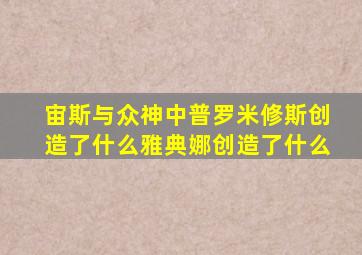 宙斯与众神中普罗米修斯创造了什么雅典娜创造了什么